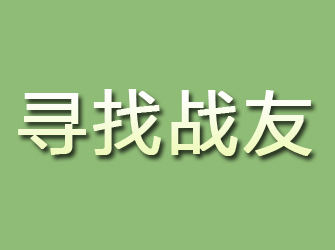 寻找战友